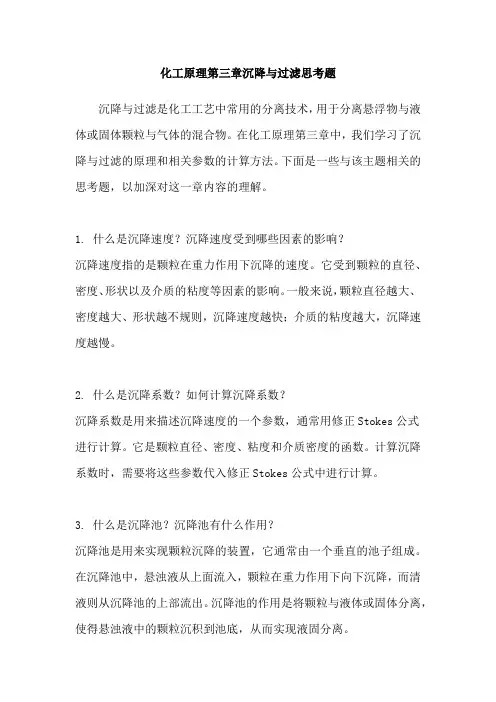 化工原理第三章沉降与过滤思考题

沉降与过滤是化工工艺中常用的分离技术，用于分离悬浮物与液体或固体颗粒与气体的混合物。在化工原理第三章中，我们学习了沉降与过滤的原理和相关参数的计算方法。下面是一些与该主题相关的思考题，以加深对这一章内容的理解。

1. 什么是沉降速度？沉降速度受到哪些因素的影响？
沉降速度指的是颗粒在重力作用下沉降的速度。它受到颗粒的直径、密度、形状以及介质的粘度等因素的影响。一般来说，颗粒直径越大、密度越大、形状越不规则，沉降速度越快；介质的粘度越大，沉降速度越慢。

2. 什么是沉降系数？如何计算沉降系数？
沉降系数是用来描述沉降速度的一个参数，通常用修正 Stokes 公式进行计算。它是颗粒直径、密度、粘度和介质密度的函数。计算沉降系数时，需要将这些参数代入修正 Stokes 公式中进行计算。

3. 什么是沉降池？沉降池有什么作用？
沉降池是用来实现颗粒沉降的装置，它通常由一个垂直的池子组成。在沉降池中，悬浊液从上面流入，颗粒在重力作用下向下沉降，而清液则从沉降池的上部流出。沉降池的作用是将颗粒与液体或固体分离，使得悬浊液中的颗粒沉积到池底，从而实现液固分离。